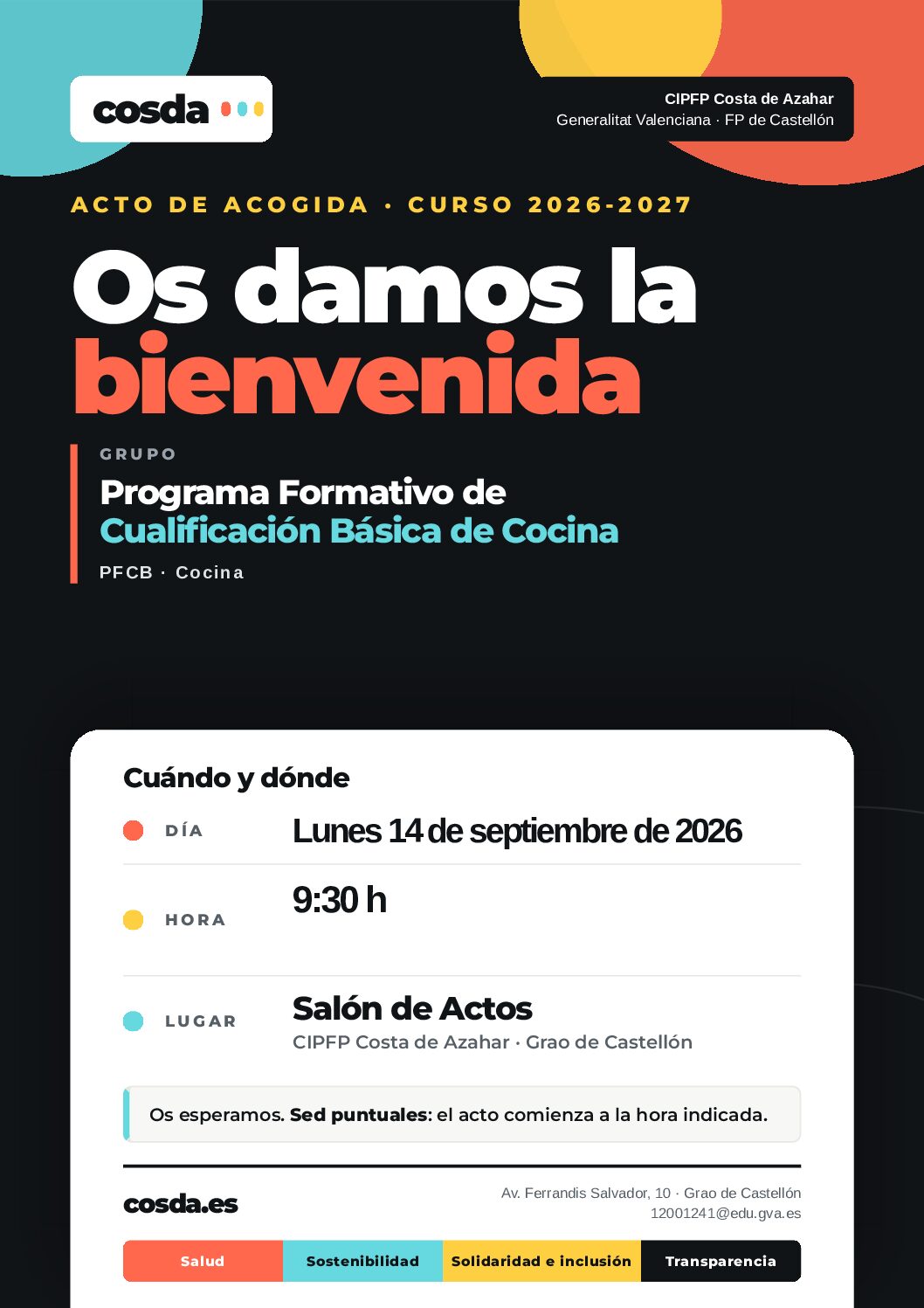 cosda

CIPFP Costa de Azahar
Generalitat Valenciana · FP de Castellón

ACTO DE ACOGIDA · CURSO 2026-2027

Os damos la bienvenida

GRUPO

Programa Formativo de Cualificación Básica de Cocina

PFCB · Cocina

Cuándo y dónde

DÍA
Lunes 14 de septiembre de 2026

HORA
9:30 h

LUGAR
Salón de Actos
CIPFP Costa de Azahar · Grao de Castellón

Os esperamos. Sed puntuales: el acto comienza a la hora indicada.

cosda.es

Av. Ferrandis Salvador, 10 · Grao de Castellón
12001241@edu.gva.es

Salud
Sostenibilidad
Solidaridad e inclusión
Transparencia